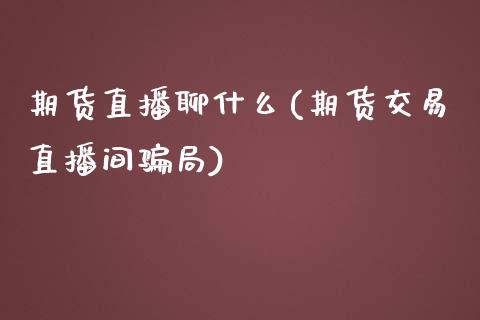 期货直播聊什么(期货交易直播间骗局)